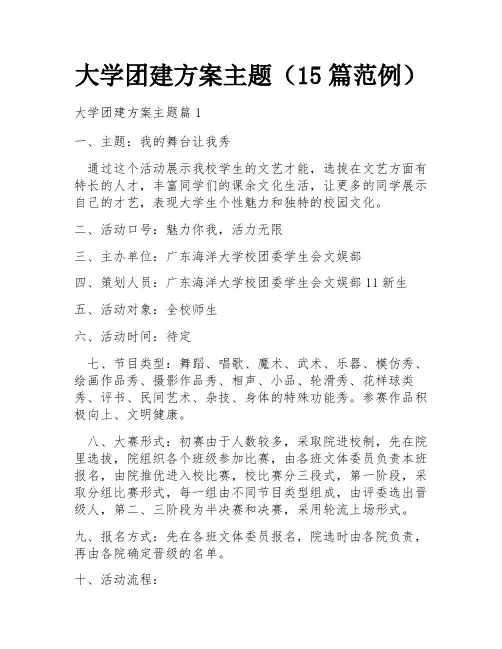 大学团建方案主题（15篇范例）

大学团建方案主题篇1

一、主题：我的舞台让我秀

通过这个活动展示我校学生的文艺才能，选拔在文艺方面有特长的人才，丰富同学们的课余文化生活，让更多的同学展示自己的才艺，表现大学生个性魅力和独特的校园文化。

二、活动口号：魅力你我，活力无限

三、主办单位：广东海洋大学校团委学生会文娱部

四、策划人员：广东海洋大学校团委学生会文娱部11新生

五、活动对象：全校师生

六、活动时间：待定

七、节目类型：舞蹈、唱歌、魔术、武术、乐器、模仿秀、绘画作品秀、摄影作品秀、相声、小品、轮滑秀、花样球类秀、评书、民间艺术、杂技、身体的特殊功能秀。参赛作品积极向上、文明健康。

八、大赛形式：初赛由于人数较多，采取院进校制，先在院里选拔，院组织各个班级参加比赛，由各班文体委员负责本班报名，由院推优进入校比赛，校比赛分三段式，第一阶段，采取分组比赛形式，每一组由不同节目类型组成，由评委选出晋级人，第二、三阶段为半决赛和决赛，采用轮流上场形式。

九、报名方式：先在各班文体委员报名，院选时由各院负责，再由各院确定晋级的名单。

十、活动流程：